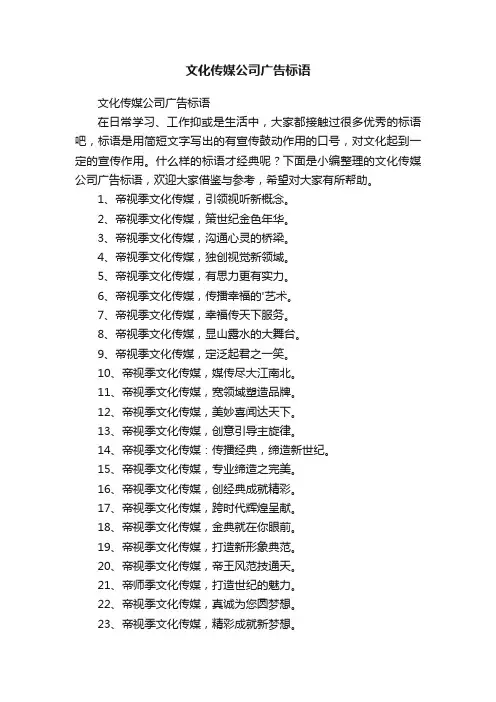 文化传媒公司广告标语

文化传媒公司广告标语

在日常学习、工作抑或是生活中，大家都接触过很多优秀的标语吧，标语是用简短文字写出的有宣传鼓动作用的口号，对文化起到一定的宣传作用。什么样的标语才经典呢？下面是小编整理的文化传媒公司广告标语，欢迎大家借鉴与参考，希望对大家有所帮助。

1、帝视季文化传媒，引领视听新概念。
2、帝视季文化传媒，策世纪金色年华。
3、帝视季文化传媒，沟通心灵的桥梁。
4、帝视季文化传媒，独创视觉新领域。
5、帝视季文化传媒，有思力更有实力。
6、帝视季文化传媒，传播幸福的'艺术。
7、帝视季文化传媒，幸福传天下服务。
8、帝视季文化传媒，显山露水的大舞台。
9、帝视季文化传媒，定泛起君之一笑。
10、帝视季文化传媒，媒传尽大江南北。
11、帝视季文化传媒，宽领域塑造品牌。
12、帝视季文化传媒，美妙喜闻达天下。
13、帝视季文化传媒，创意引导主旋律。
14、帝视季文化传媒：传播经典，缔造新世纪。
15、帝视季文化传媒，专业缔造之完美。
16、帝视季文化传媒，创经典成就精彩。
17、帝视季文化传媒，跨时代辉煌呈献。
18、帝视季文化传媒，金典就在你眼前。
19、帝视季文化传媒，打造新形象典范。
20、帝视季文化传媒，帝王风范技通天。
21、帝师季文化传媒，打造世纪的魅力。
22、帝视季文化传媒，真诚为您圆梦想。
23、帝视季文化传媒，精彩成就新梦想。